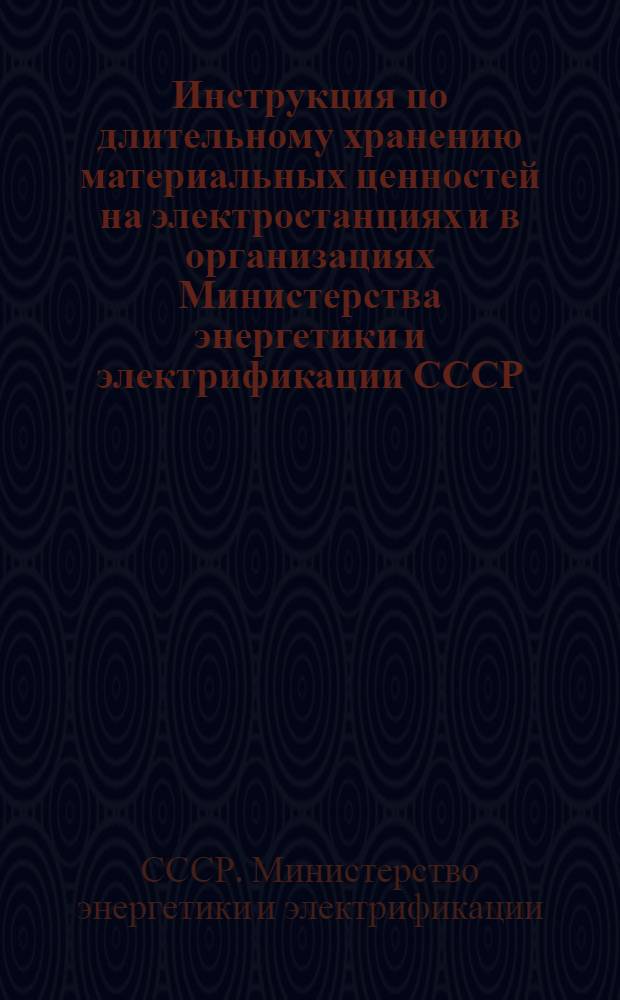 Инструкция по длительному хранению материальных ценностей на электростанциях и в организациях Министерства энергетики и электрификации СССР

СССР. Министерство энергетики и электрификации